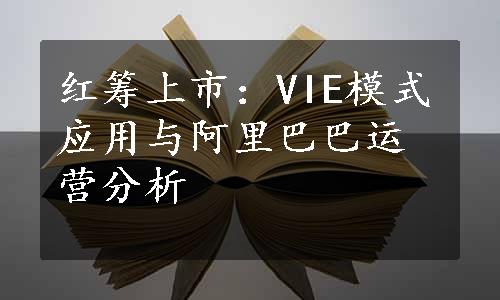 红筹上市：VIE模式应用与阿里巴巴运营分析